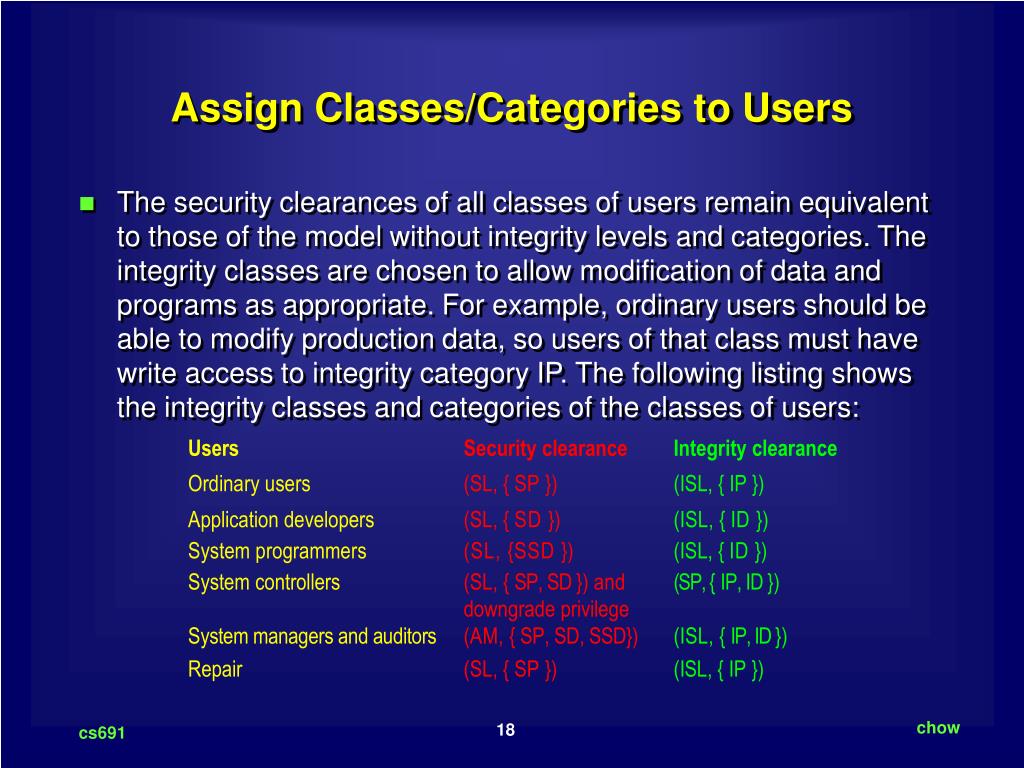 Assign Classes/Categories to Users

The security clearances of all classes of users remain equivalent to those of the model without integrity levels and categories. The integrity classes are chosen to allow modification of data and programs as appropriate. For example, ordinary users should be able to modify production data, so users of that class must have write access to integrity category IP. The following listing shows the integrity classes and categories of the classes of users:

| Users | Security clearance | Integrity clearance |
|---|---|---|
| Ordinary users | (SL, { SP }) | (ISL, { IP }) |
| Application developers | (SL, { SD }) | (ISL, { ID }) |
| System programmers | (SL, {SSD }) | (ISL, { ID }) |
| System controllers | (SL, { SP, SD }) and downgrade privilege | (SP, { IP, ID }) |
| System managers and auditors | (AM, { SP, SD, SSD}) | (ISL, { IP, ID }) |
| Repair | (SL, { SP }) | (ISL, { IP }) |

cs691

18

chow